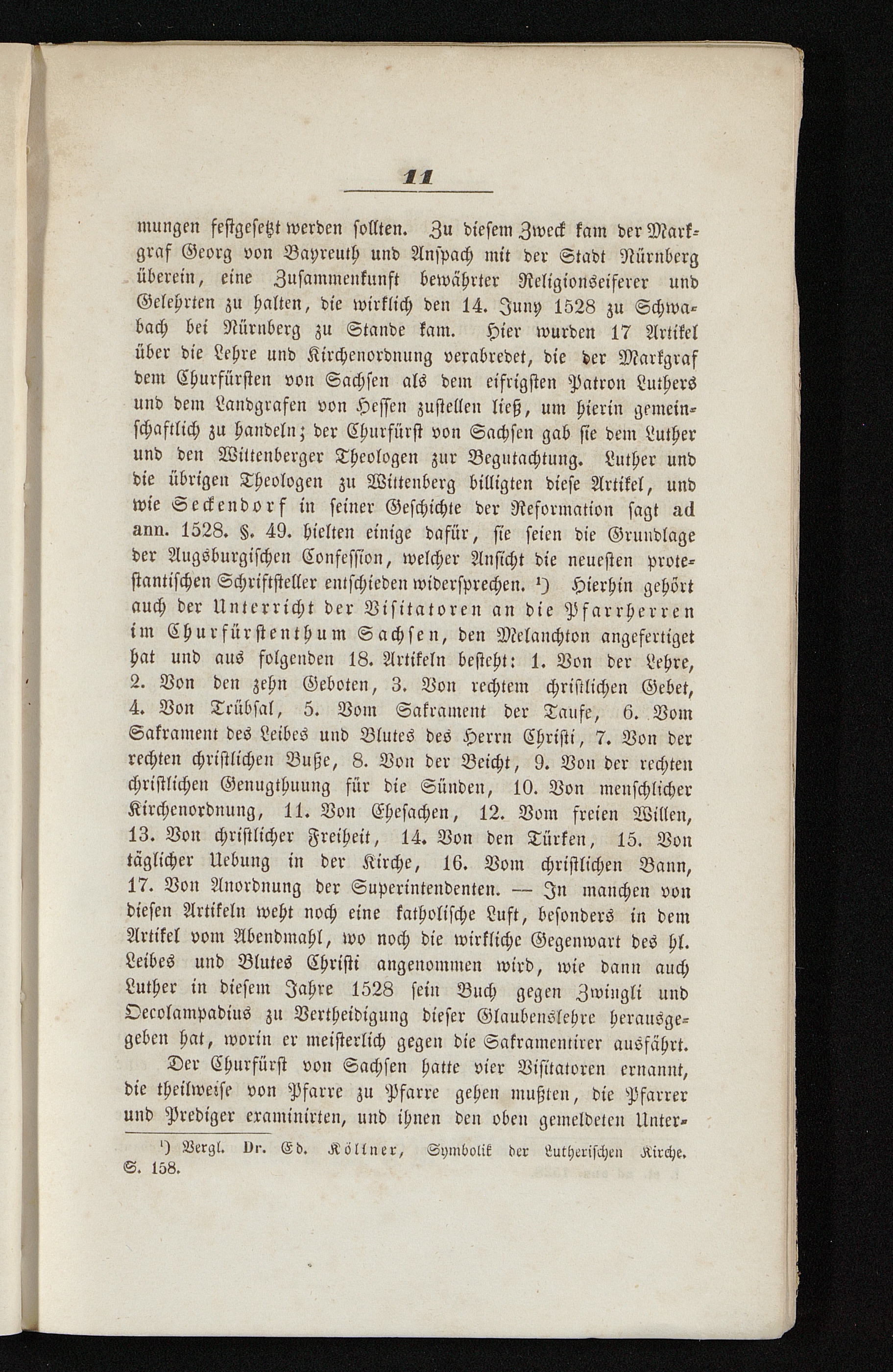 11

mungen festgesetzt werden sollten. Zu diesem Zweck kam der Markgraf Georg von Bayreuth und Anspach mit der Stadt Nürnberg überein, eine Zusammenkunft bewährter Religionseiferer und Gelehrten zu halten, die wirklich den 14. Juny 1528 zu Schwabach bei Nürnberg zu Stande kam. Hier wurden 17 Artikel über die Lehre und Kirchenordnung verabredet, die der Markgraf dem Churfürsten von Sachsen als dem eifrigsten Patron Luthers und dem Landgrafen von Hessen zustellen ließ, um hierin gemeinschaftlich zu handeln; der Churfürst von Sachsen gab sie dem Luther und den Wittenberger Theologen zur Begutachtung. Luther und die übrigen Theologen zu Wittenberg billigten diese Artikel, und wie Seckendorf in seiner Geschichte der Reformation sagt ad ann. 1528. §. 49. hielten einige dafür, sie seien die Grundlage der Augsburgischen Confession, welcher Ansicht die neuesten protestantischen Schriftsteller entschieden widersprechen. ¹) Hierhin gehört auch der Unterricht der Visitatoren an die Pfarrherren im Churfürstenthum Sachsen, den Melanchton angefertiget hat und aus folgenden 18. Artikeln besteht: 1. Von der Lehre, 2. Von den zehn Geboten, 3. Von rechtem christlichen Gebet, 4. Von Trübsal, 5. Vom Sakrament der Taufe, 6. Vom Sakrament des Leibes und Blutes des Herrn Christi, 7. Von der rechten christlichen Buße, 8. Von der Beicht, 9. Von der rechten christlichen Genugthuung für die Sünden, 10. Von menschlicher Kirchenordnung, 11. Von Ehesachen, 12. Vom freien Willen, 13. Von christlicher Freiheit, 14. Von den Türken, 15. Von täglicher Uebung in der Kirche, 16. Vom christlichen Bann, 17. Von Anordnung der Superintendenten. — In manchen von diesen Artikeln weht noch eine katholische Luft, besonders in dem Artikel vom Abendmahl, wo noch die wirkliche Gegenwart des hl. Leibes und Blutes Christi angenommen wird, wie dann auch Luther in diesem Jahre 1528 sein Buch gegen Zwingli und Oecolampadius zu Vertheidigung dieser Glaubenslehre herausgegeben hat, worin er meisterlich gegen die Sakramentirer ausfährt.

Der Churfürst von Sachsen hatte vier Visitatoren ernannt, die theilweise von Pfarre zu Pfarre gehen mußten, die Pfarrer und Prediger examinirten, und ihnen den oben gemeldeten Unter-

¹) Vergl. Dr. Ed. Köllner, Symbolik der Lutherischen Kirche. S. 158.